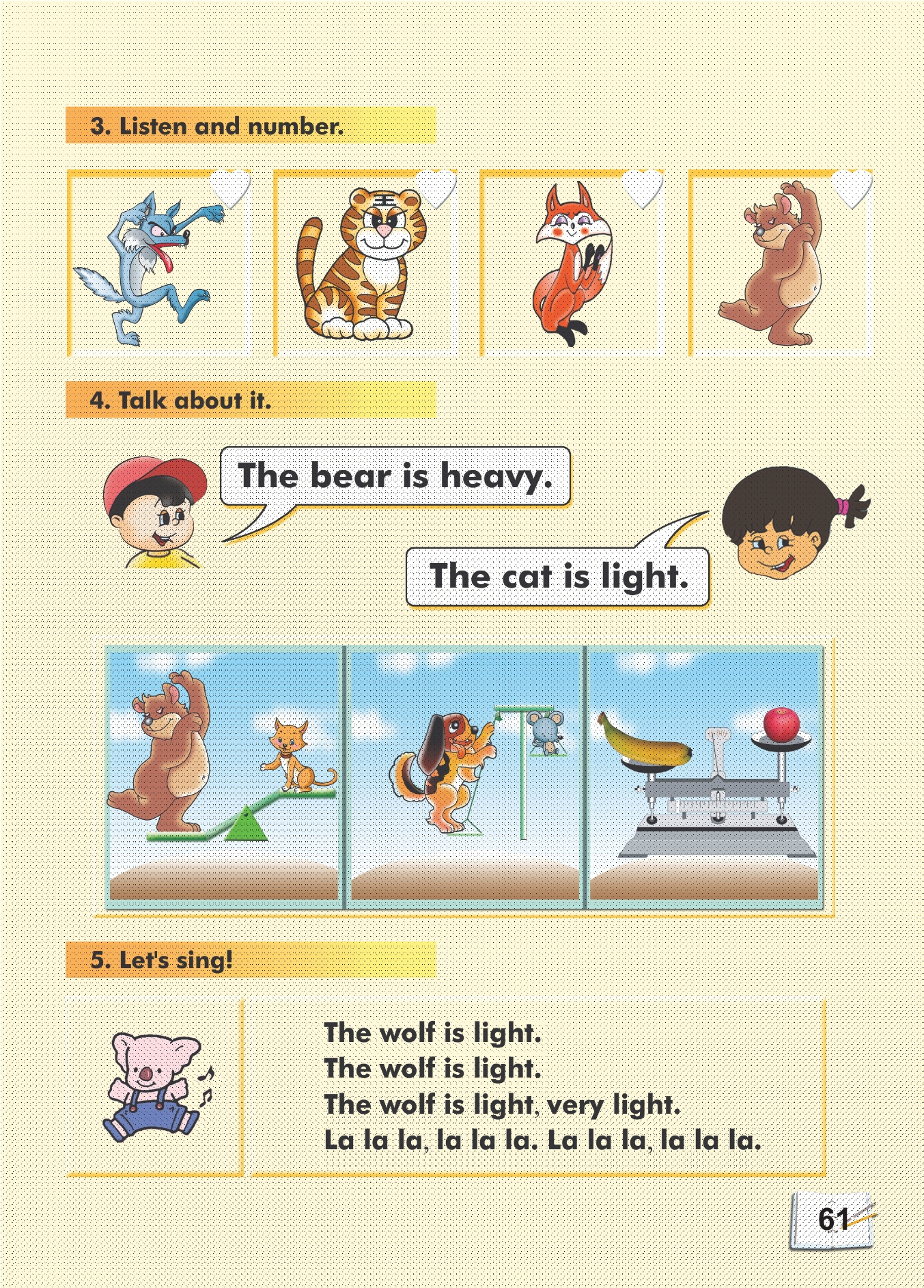 3. Listen and number.

4. Talk about it.

The bear is heavy.

The cat is light.

5. Let's sing!

The wolf is light.
The wolf is light.
The wolf is light, very light.
La la la, la la la. La la la, la la la.

61